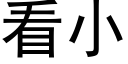 看小